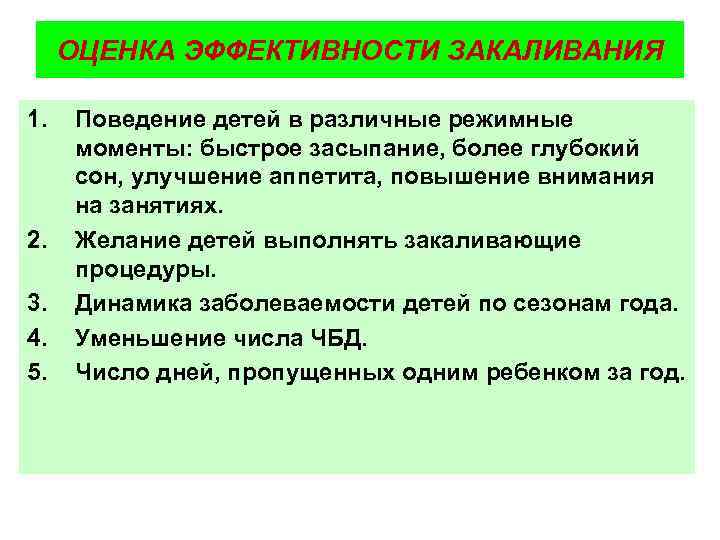 ОЦЕНКА ЭФФЕКТИВНОСТИ ЗАКАЛИВАНИЯ

1. Поведение детей в различные режимные моменты: быстрое засыпание, более глубокий сон, улучшение аппетита, повышение внимания на занятиях.
2. Желание детей выполнять закаливающие процедуры.
3. Динамика заболеваемости детей по сезонам года.
4. Уменьшение числа ЧБД.
5. Число дней, пропущенных одним ребенком за год.